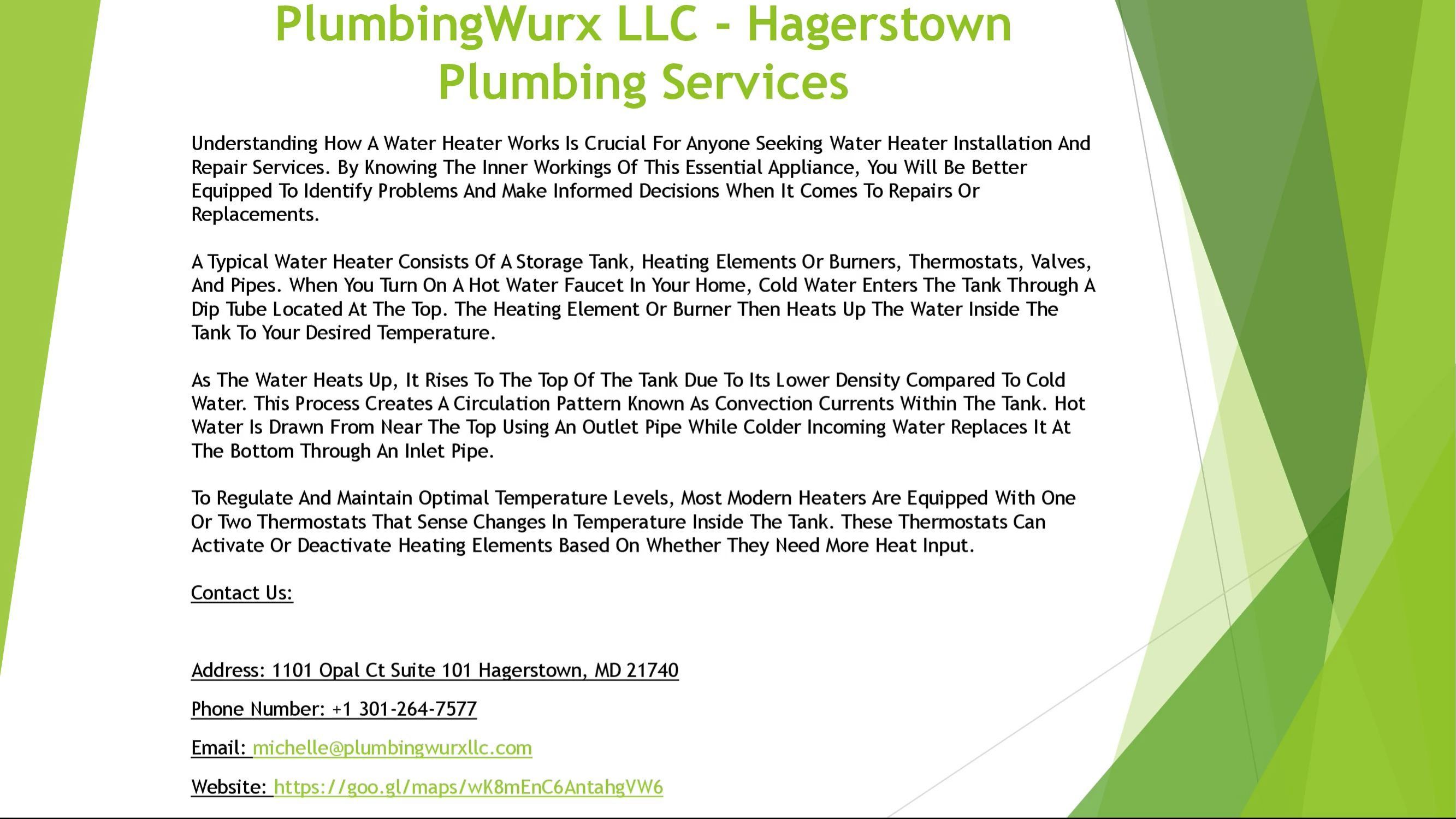 PlumbingWurx LLC - Hagerstown Plumbing Services

Understanding How A Water Heater Works Is Crucial For Anyone Seeking Water Heater Installation And Repair Services. By Knowing The Inner Workings Of This Essential Appliance, You Will Be Better Equipped To Identify Problems And Make Informed Decisions When It Comes To Repairs Or Replacements.

A Typical Water Heater Consists Of A Storage Tank, Heating Elements Or Burners, Thermostats, Valves, And Pipes. When You Turn On A Hot Water Faucet In Your Home, Cold Water Enters The Tank Through A Dip Tube Located At The Top. The Heating Element Or Burner Then Heats Up The Water Inside The Tank To Your Desired Temperature.

As The Water Heats Up, It Rises To The Top Of The Tank Due To Its Lower Density Compared To Cold Water. This Process Creates A Circulation Pattern Known As Convection Currents Within The Tank. Hot Water Is Drawn From Near The Top Using An Outlet Pipe While Colder Incoming Water Replaces It At The Bottom Through An Inlet Pipe.

To Regulate And Maintain Optimal Temperature Levels, Most Modern Heaters Are Equipped With One Or Two Thermostats That Sense Changes In Temperature Inside The Tank. These Thermostats Can Activate Or Deactivate Heating Elements Based On Whether They Need More Heat Input.

Contact Us:

Address: 1101 Opal Ct Suite 101 Hagerstown, MD 21740

Phone Number: +1 301-264-7577

Email: michelle@plumbingwurxllc.com

Website: https://goo.gl/maps/wK8mEnC6AntahgVW6